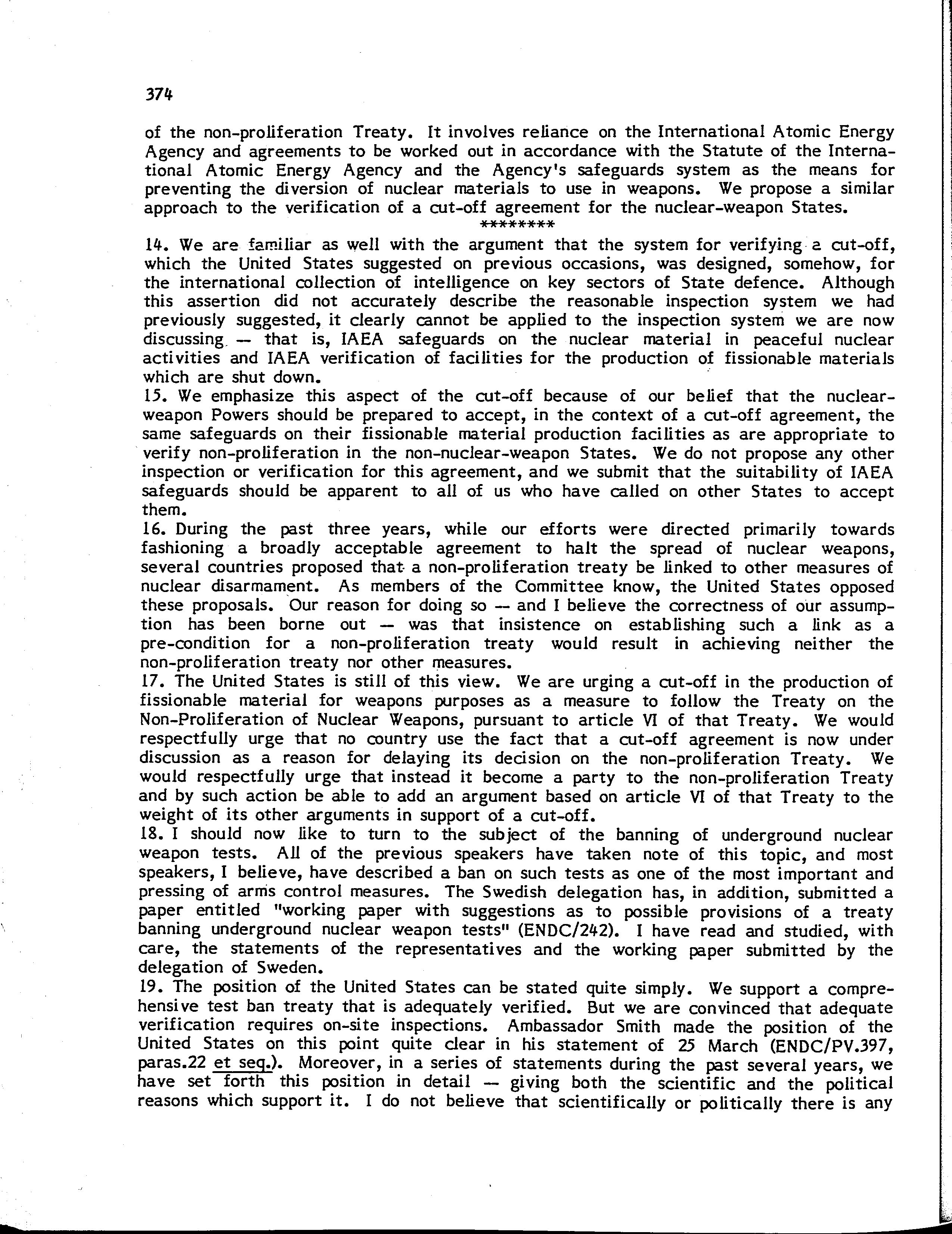 374

of the non-proliferation Treaty. It involves reliance on the International Atomic Energy Agency and agreements to be worked out in accordance with the Statute of the International Atomic Energy Agency and the Agency's safeguards system as the means for preventing the diversion of nuclear materials to use in weapons. We propose a similar approach to the verification of a cut-off agreement for the nuclear-weapon States.

********

14. We are familiar as well with the argument that the system for verifying a cut-off, which the United States suggested on previous occasions, was designed, somehow, for the international collection of intelligence on key sectors of State defence. Although this assertion did not accurately describe the reasonable inspection system we had previously suggested, it clearly cannot be applied to the inspection system we are now discussing — that is, IAEA safeguards on the nuclear material in peaceful nuclear activities and IAEA verification of facilities for the production of fissionable materials which are shut down.

15. We emphasize this aspect of the cut-off because of our belief that the nuclear-weapon Powers should be prepared to accept, in the context of a cut-off agreement, the same safeguards on their fissionable material production facilities as are appropriate to verify non-proliferation in the non-nuclear-weapon States. We do not propose any other inspection or verification for this agreement, and we submit that the suitability of IAEA safeguards should be apparent to all of us who have called on other States to accept them.

16. During the past three years, while our efforts were directed primarily towards fashioning a broadly acceptable agreement to halt the spread of nuclear weapons, several countries proposed that a non-proliferation treaty be linked to other measures of nuclear disarmament. As members of the Committee know, the United States opposed these proposals. Our reason for doing so — and I believe the correctness of our assumption has been borne out — was that insistence on establishing such a link as a pre-condition for a non-proliferation treaty would result in achieving neither the non-proliferation treaty nor other measures.

17. The United States is still of this view. We are urging a cut-off in the production of fissionable material for weapons purposes as a measure to follow the Treaty on the Non-Proliferation of Nuclear Weapons, pursuant to article VI of that Treaty. We would respectfully urge that no country use the fact that a cut-off agreement is now under discussion as a reason for delaying its decision on the non-proliferation Treaty. We would respectfully urge that instead it become a party to the non-proliferation Treaty and by such action be able to add an argument based on article VI of that Treaty to the weight of its other arguments in support of a cut-off.

18. I should now like to turn to the subject of the banning of underground nuclear weapon tests. All of the previous speakers have taken note of this topic, and most speakers, I believe, have described a ban on such tests as one of the most important and pressing of arms control measures. The Swedish delegation has, in addition, submitted a paper entitled "working paper with suggestions as to possible provisions of a treaty banning underground nuclear weapon tests" (ENDC/242). I have read and studied, with care, the statements of the representatives and the working paper submitted by the delegation of Sweden.

19. The position of the United States can be stated quite simply. We support a comprehensive test ban treaty that is adequately verified. But we are convinced that adequate verification requires on-site inspections. Ambassador Smith made the position of the United States on this point quite clear in his statement of 25 March (ENDC/PV.397, paras.22 et seq.). Moreover, in a series of statements during the past several years, we have set forth this position in detail — giving both the scientific and the political reasons which support it. I do not believe that scientifically or politically there is any